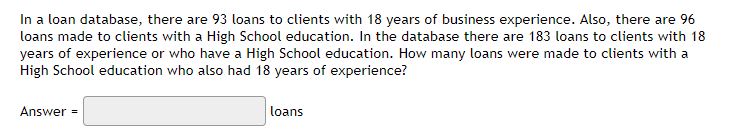 In a loan database, there are 93 loans to clients with 18 years of business experience. Also, there are 96 loans made to clients with a High School education. In the database there are 183 loans to clients with 18 years of experience or who have a High School education. How many loans were made to clients with a High School education who also had 18 years of experience?

Answer = loans